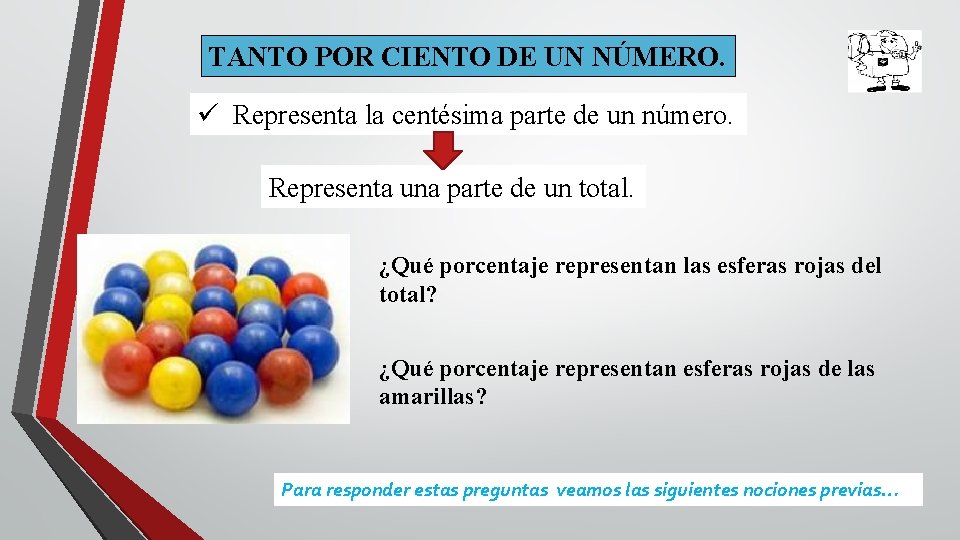 TANTO POR CIENTO DE UN NÚMERO.

✓ Representa la centésima parte de un número.

Representa una parte de un total.

¿Qué porcentaje representan las esferas rojas del total?

¿Qué porcentaje representan esferas rojas de las amarillas?

Para responder estas preguntas veamos las siguientes nociones previas…